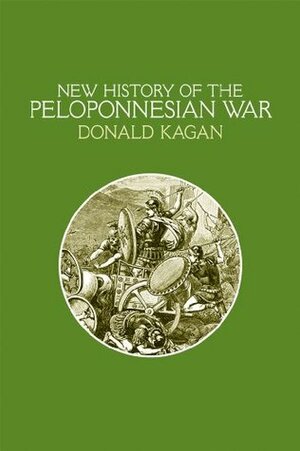 NEW HISTORY OF THE
PELOPONNESIAN WAR
DONALD KAGAN